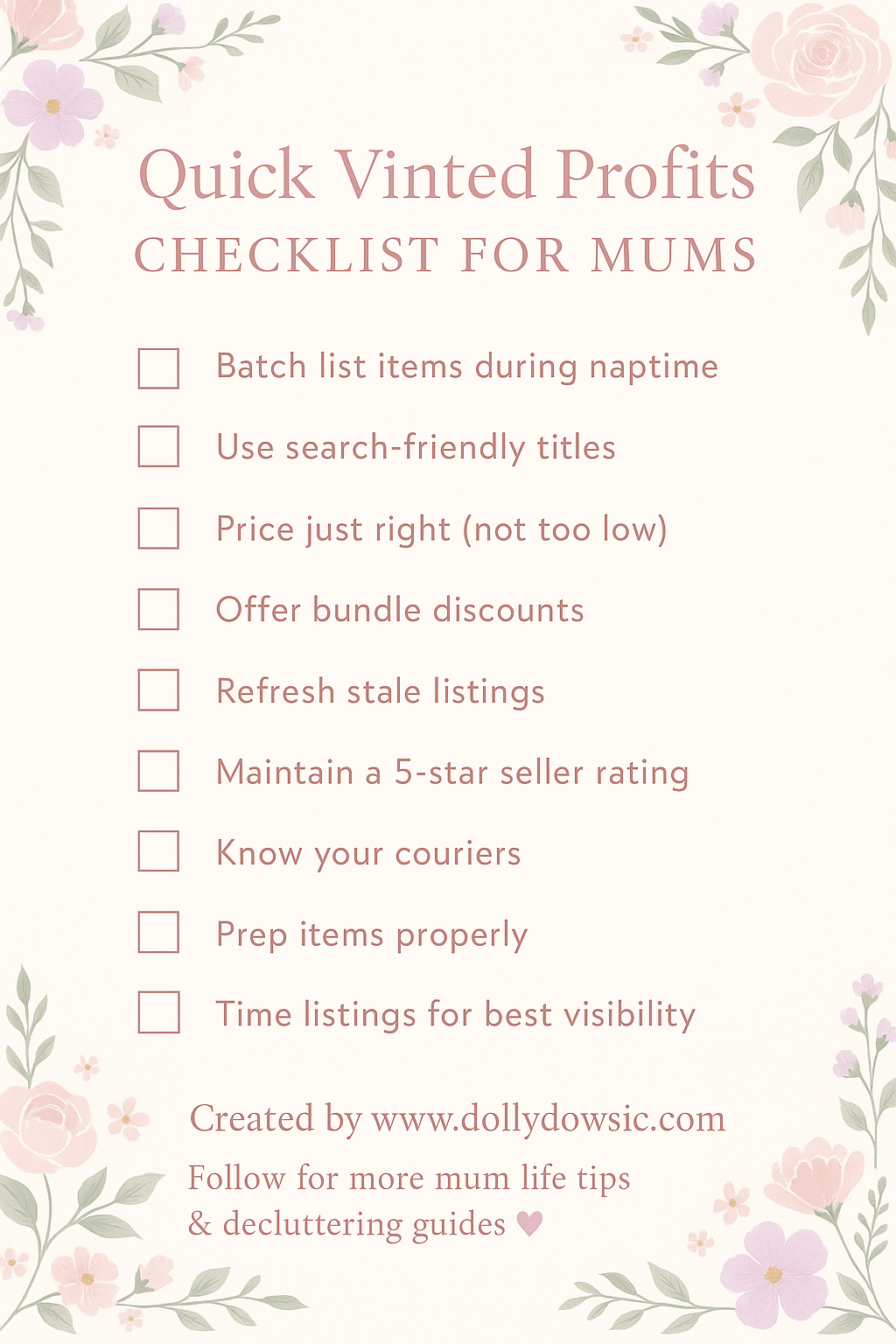 Quick Vinted Profits
CHECKLIST FOR MUMS

☐ Batch list items during naptime
☐ Use search-friendly titles
☐ Price just right (not too low)
☐ Offer bundle discounts
☐ Refresh stale listings
☐ Maintain a 5-star seller rating
☐ Know your couriers
☐ Prep items properly
☐ Time listings for best visibility

Created by www.dollydowsic.com

Follow for more mum life tips & decluttering guides ♥